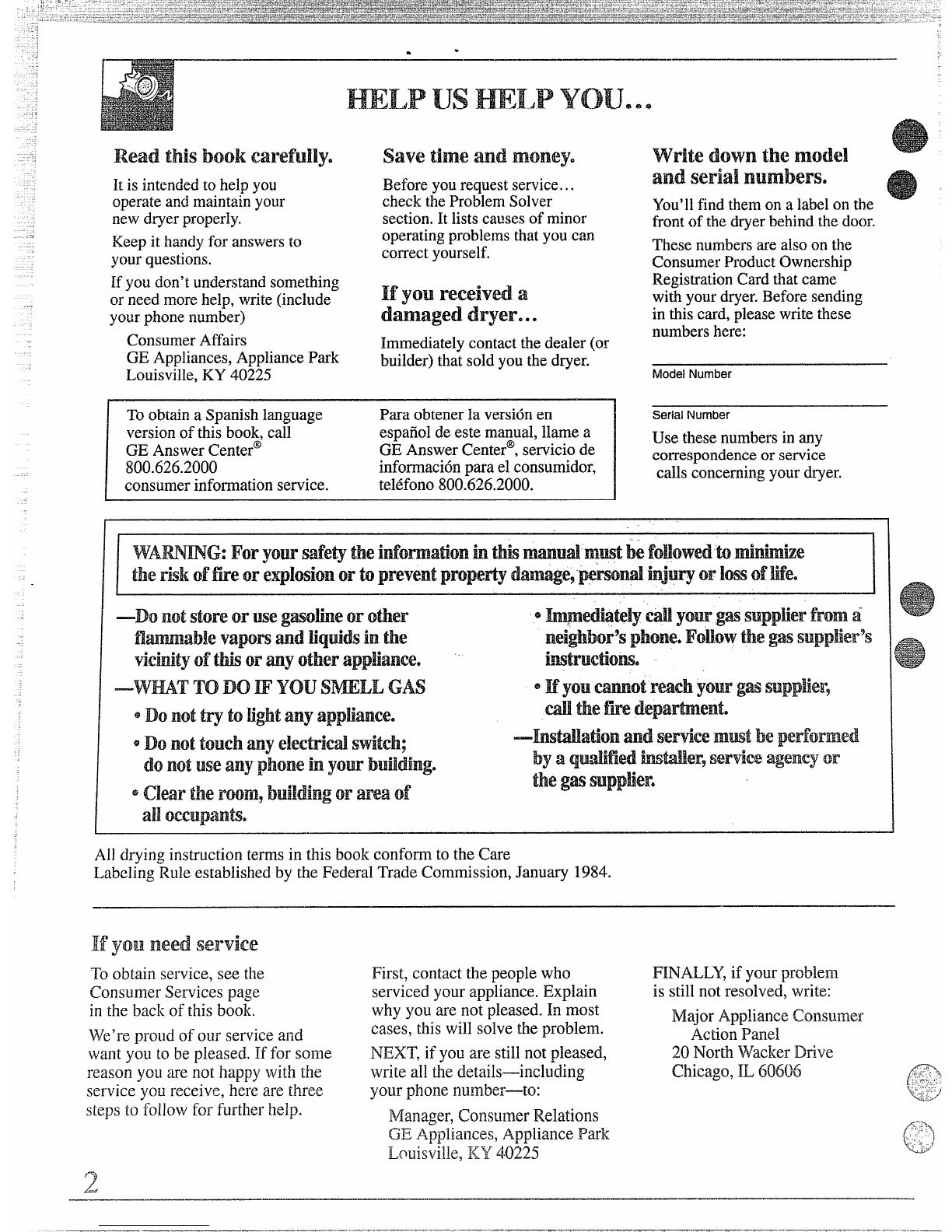 HELP US HELP YOU...

Read this book carefully.

It is intended to help you operate and maintain your new dryer properly.

Keep it handy for answers to your questions.

If you don't understand something or need more help, write (include your phone number)

Consumer Affairs
GE Appliances, Appliance Park
Louisville, KY 40225

Save time and money.

Before you request service... check the Problem Solver section. It lists causes of minor operating problems that you can correct yourself.

If you received a damaged dryer...

Immediately contact the dealer (or builder) that sold you the dryer.

Write down the model and serial numbers.

You'll find them on a label on the front of the dryer behind the door.

These numbers are also on the Consumer Product Ownership Registration Card that came with your dryer. Before sending in this card, please write these numbers here:

Model Number

Serial Number

Use these numbers in any correspondence or service calls concerning your dryer.

To obtain a Spanish language version of this book, call GE Answer Center® 800.626.2000 consumer information service.

Para obtener la versión en español de este manual, llame a GE Answer Center®, servicio de información para el consumidor, teléfono 800.626.2000.

WARNING: For your safety the information in this manual must be followed to minimize the risk of fire or explosion or to prevent property damage, personal injury or loss of life.

—Do not store or use gasoline or other flammable vapors and liquids in the vicinity of this or any other appliance.

—WHAT TO DO IF YOU SMELL GAS

• Do not try to light any appliance.

• Do not touch any electrical switch; do not use any phone in your building.

• Clear the room, building or area of all occupants.

• Immediately call your gas supplier from a neighbor's phone. Follow the gas supplier's instructions.

• If you cannot reach your gas supplier, call the fire department.

—Installation and service must be performed by a qualified installer, service agency or the gas supplier.

All drying instruction terms in this book conform to the Care Labeling Rule established by the Federal Trade Commission, January 1984.

If you need service

To obtain service, see the Consumer Services page in the back of this book.

We're proud of our service and want you to be pleased. If for some reason you are not happy with the service you receive, here are three steps to follow for further help.

First, contact the people who serviced your appliance. Explain why you are not pleased. In most cases, this will solve the problem.

NEXT, if you are still not pleased, write all the details—including your phone number—to:

Manager, Consumer Relations
GE Appliances, Appliance Park
Louisville, KY 40225

FINALLY, if your problem is still not resolved, write:

Major Appliance Consumer Action Panel
20 North Wacker Drive
Chicago, IL 60606

2